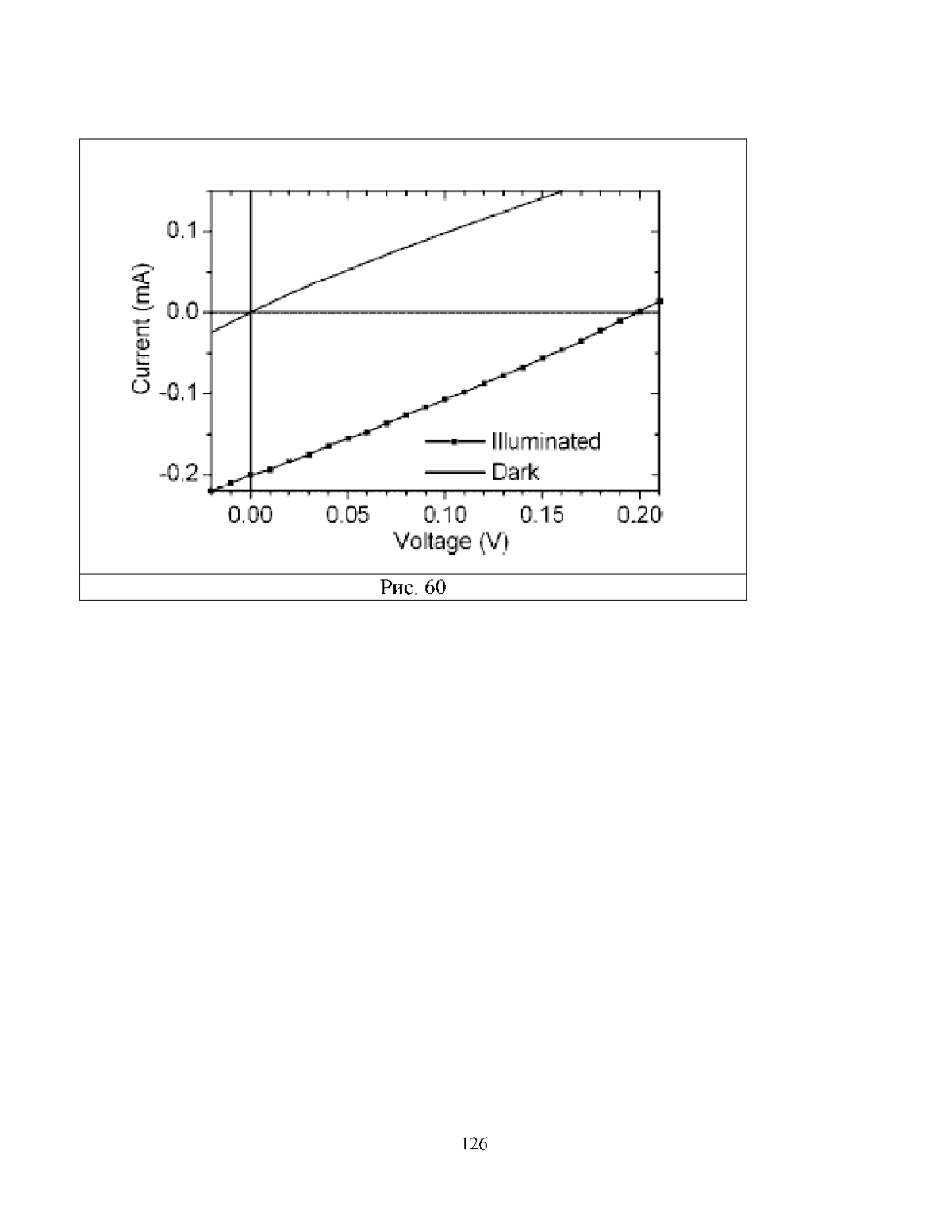 0.1
0.0
-0.1
-0.2
Current (mA)
Illuminated
Dark
0.00
0.05
0.10
0.15
0.20
Voltage (V)

Рис. 60

126